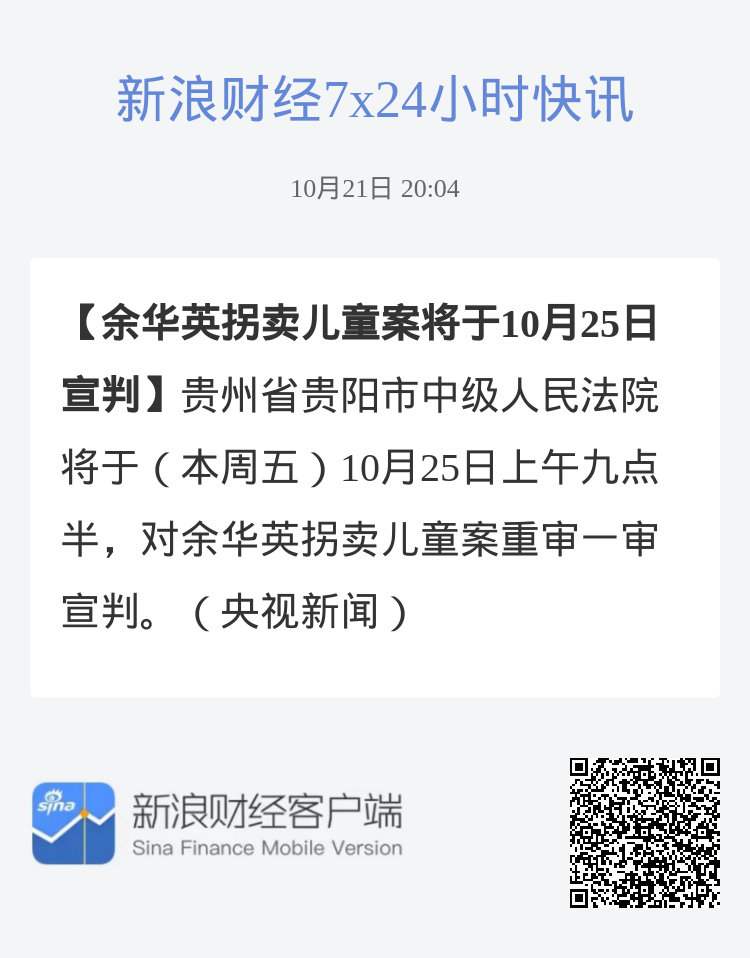 新浪财经7x24小时快讯

10月21日 20:04

【余华英拐卖儿童案将于10月25日宣判】贵州省贵阳市中级人民法院将于（本周五）10月25日上午九点半，对余华英拐卖儿童案重审一审宣判。（央视新闻）

sina

新浪财经客户端
Sina Finance Mobile Version